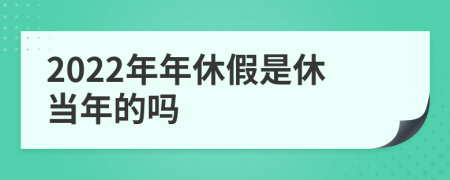 2022年年休假是休当年的吗